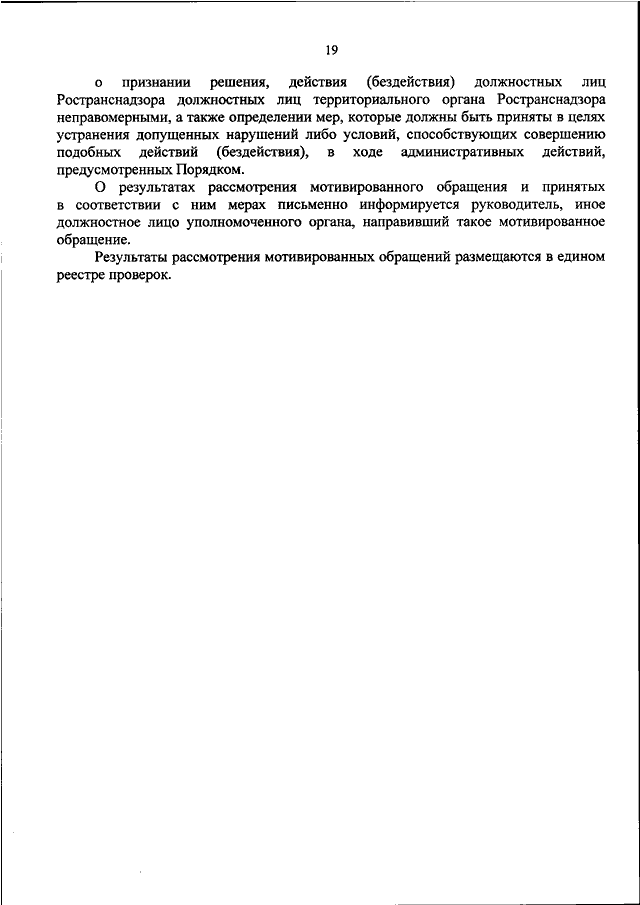 19

о признании решения, действия (бездействия) должностных лиц Ространснадзора должностных лиц территориального органа Ространснадзора неправомерными, а также определении мер, которые должны быть приняты в целях устранения допущенных нарушений либо условий, способствующих совершению подобных действий (бездействия), в ходе административных действий, предусмотренных Порядком.

О результатах рассмотрения мотивированного обращения и принятых в соответствии с ним мерах письменно информируется руководитель, иное должностное лицо уполномоченного органа, направивший такое мотивированное обращение.

Результаты рассмотрения мотивированных обращений размещаются в едином реестре проверок.